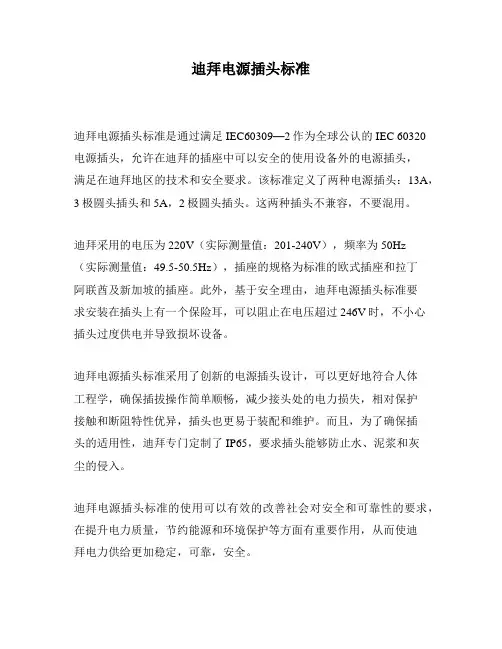 迪拜电源插头标准

迪拜电源插头标准是通过满足 IEC60309—2 作为全球公认的 IEC 60320 电源插头，允许在迪拜的插座中可以安全的使用设备外的电源插头，满足在迪拜地区的技术和安全要求。该标准定义了两种电源插头：13A，3 极圆头插头和 5A，2 极圆头插头。这两种插头不兼容，不要混用。

迪拜采用的电压为 220V（实际测量值：201-240V），频率为 50Hz（实际测量值：49.5-50.5Hz），插座的规格为标准的欧式插座和拉丁阿联酋及新加坡的插座。此外，基于安全理由，迪拜电源插头标准要求安装在插头上有一个保险耳，可以阻止在电压超过 246V 时，不小心插头过度供电并导致损坏设备。

迪拜电源插头标准采用了创新的电源插头设计，可以更好地符合人体工程学，确保插拔操作简单顺畅，减少接头处的电力损失，相对保护接触和断阻特性优异，插头也更易于装配和维护。而且，为了确保插头的适用性，迪拜专门定制了 IP65，要求插头能够防止水、泥浆和灰尘的侵入。

迪拜电源插头标准的使用可以有效的改善社会对安全和可靠性的要求，在提升电力质量，节约能源和环境保护等方面有重要作用，从而使迪拜电力供给更加稳定，可靠，安全。